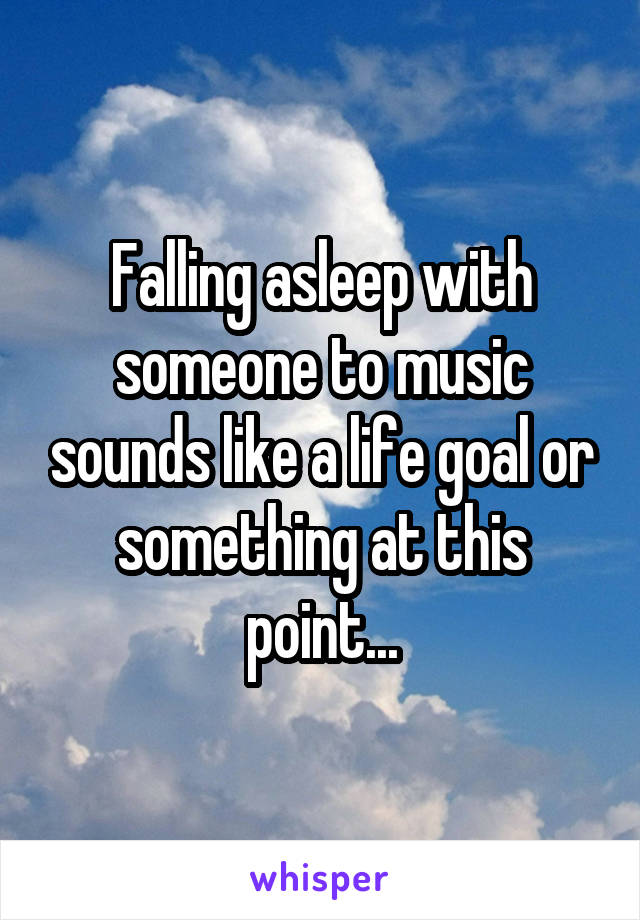 Falling asleep with someone to music sounds like a life goal or something at this point...

whisper